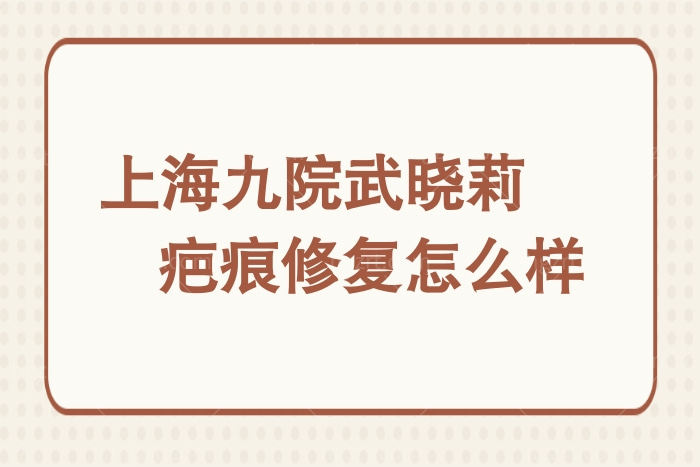 上海九院武晓莉
疤痕修复怎么样